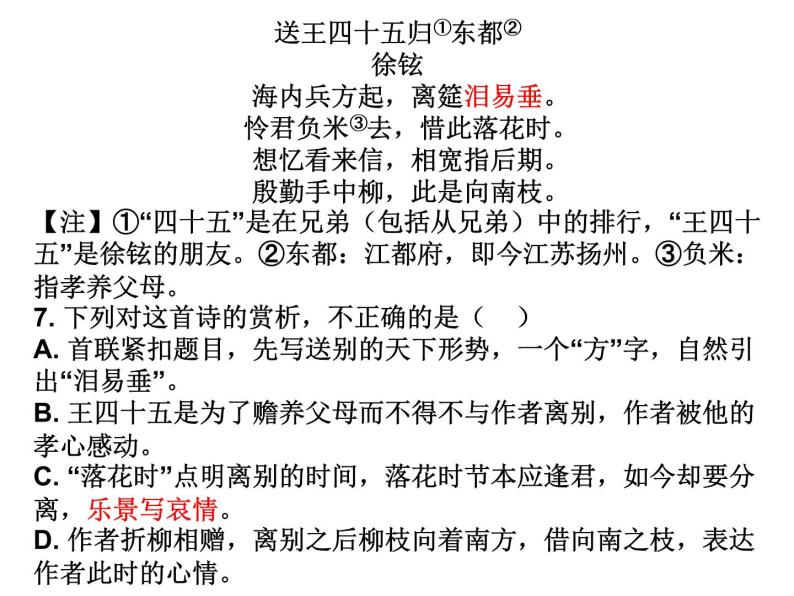 送王四十五归①东都②
徐铉
海内兵方起，离筵泪易垂。
怜君负米③去，惜此落花时。
想忆看来信，相宽指后期。
殷勤手中柳，此是向南枝。

【注】①“四十五”是在兄弟（包括从兄弟）中的排行，“王四十五”是徐铉的朋友。②东都：江都府，即今江苏扬州。③负米：指孝养父母。

7. 下列对这首诗的赏析，不正确的是（　）
A. 首联紧扣题目，先写送别的天下形势，一个“方”字，自然引出“泪易垂”。
B. 王四十五是为了赡养父母而不得不与作者离别，作者被他的孝心感动。
C. “落花时”点明离别的时间，落花时节本应逢君，如今却要分离，乐景写哀情。
D. 作者折柳相赠，离别之后柳枝向着南方，借向南之枝，表达作者此时的心情。